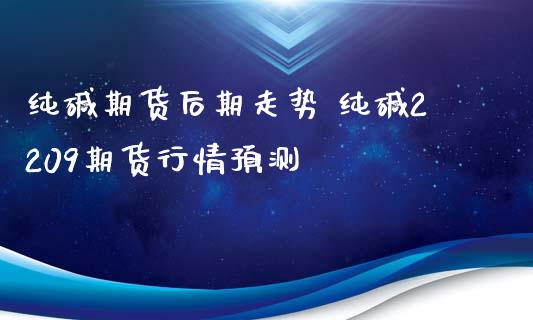 纯碱期货后期走势 纯碱2209期货行情预测